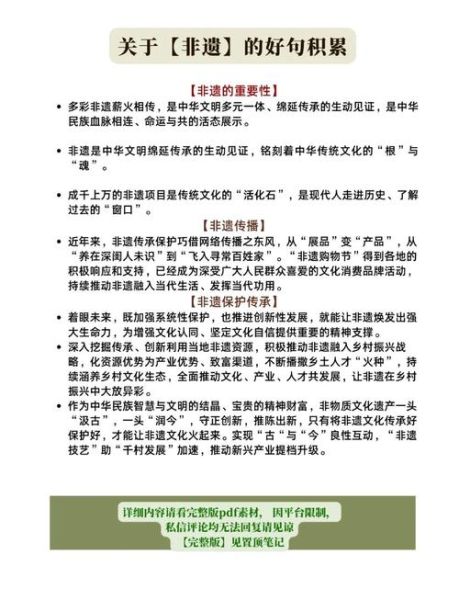 关于【非遗】的好句积累

【非遗的重要性】

• 多彩非遗薪火相传，是中华文明多元一体、绵延传承的生动见证，是中华民族血脉相连、命运与共的活态展示。

• 非遗是中华文明绵延传承的生动见证，铭刻着中华传统文化的“根”与“魂”。

• 成千上万的非遗项目是传统文化的“活化石”，是现代人走进历史、了解过去的“窗口”。

【非遗传播】

• 近年来，非遗传承保护巧借网络传播之东风，从“展品”变“产品”，从“养在深闺人未识”到“飞入寻常百姓家”。“非遗购物节”得到各地的积极响应和支持，已经成为深受广大人民群众喜爱的文化消费品牌活动，持续推动非遗融入当代生活、发挥当代功用。

【非遗保护传承】

• 着眼未来，既加强系统性保护，也推进创新性发展，就能让非遗焕发出强大生命力，为增强文化认同、坚定文化自信提供重要的精神支撑。

• 深入挖掘传承、创新利用当地非遗资源，积极推动非遗融入乡村振兴战略，化资源优势为产业优势、致富渠道，不断播撒乡土人才“火种”，持续涵养乡村文化生态，全面推动文化、产业、人才共发展，让非遗在乡村振兴中大放异彩。

• 作为中华民族智慧与文明的结晶、宝贵的精神财富，非物质文化遗产一头“汲古”，一头“润今”，守正创新，推陈出新，只有将非遗文化传承好保护好，才能让非遗文化火起来。实现“古“与“今”良性互动，“非遗技艺”助“千村发展”加速，推动新兴产业提档升级。

详细内容请看完整版pdf素材，因平台限制，私信评论均无法回复请见谅
【完整版】见置顶笔记